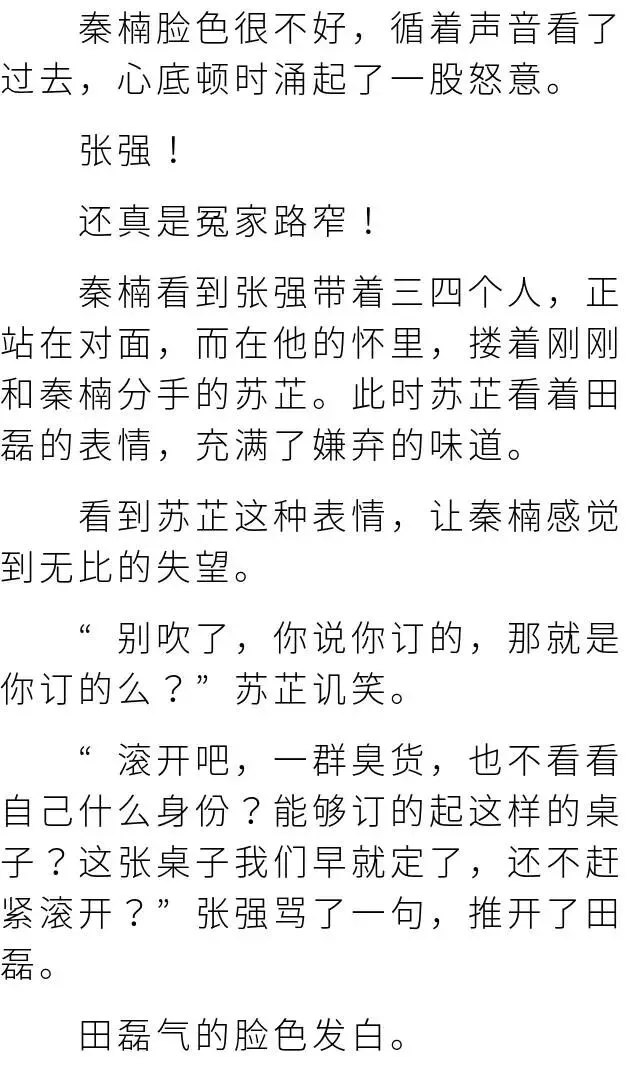 秦楠脸色很不好，循着声音看了过去，心底顿时涌起了一股怒意。

张强！

还真是冤家路窄！

秦楠看到张强带着三四个人，正站在对面，而在他的怀里，搂着刚刚和秦楠分手的苏芷。此时苏芷看着田磊的表情，充满了嫌弃的味道。

看到苏芷这种表情，让秦楠感觉到无比的失望。

“别吹了，你说你订的，那就是你订的么？”苏芷讥笑。

“滚开吧，一群臭货，也不看看自己什么身份？能够订的起这样的桌子？这张桌子我们早就定了，还不赶紧滚开？”张强骂了一句，推开了田磊。

田磊气的脸色发白。